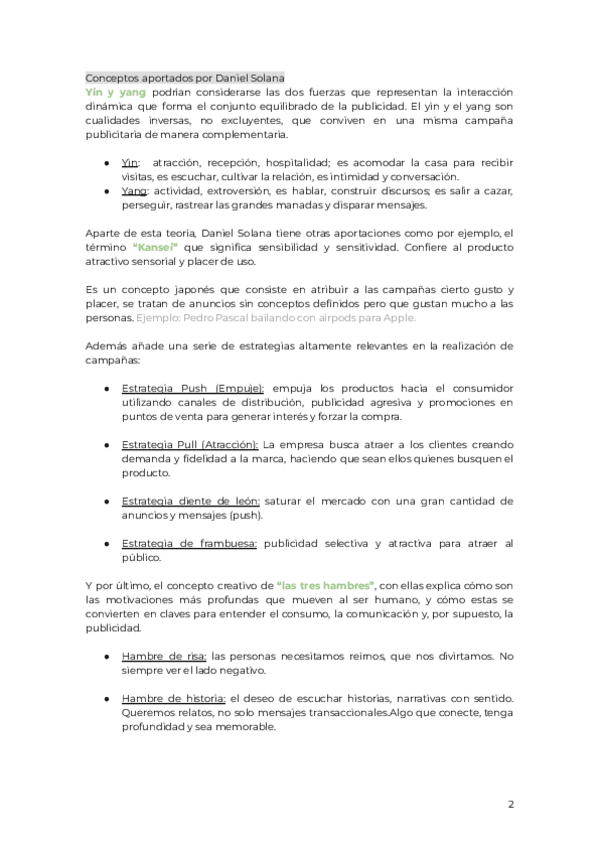 Conceptos aportados por Daniel Solana
Yin y yang podrían considerarse las dos fuerzas que representan la interacción dinámica que forma el conjunto equilibrado de la publicidad. El yin y el yang son cualidades inversas, no excluyentes, que conviven en una misma campaña publicitaria de manera complementaria.

● Yin: atracción, recepción, hospitalidad; es acomodar la casa para recibir visitas, es escuchar, cultivar la relación, es intimidad y conversación.
● Yang: actividad, extroversión, es hablar, construir discursos; es salir a cazar, perseguir, rastrear las grandes manadas y disparar mensajes.

Aparte de esta teoría, Daniel Solana tiene otras aportaciones como por ejemplo, el término "Kansei" que significa sensibilidad y sensitividad. Confiere al producto atractivo sensorial y placer de uso.

Es un concepto japonés que consiste en atribuir a las campañas cierto gusto y placer, se tratan de anuncios sin conceptos definidos pero que gustan mucho a las personas. Ejemplo: Pedro Pascal bailando con airpods para Apple.

Además añade una serie de estrategias altamente relevantes en la realización de campañas:

● Estrategia Push (Empuje): empuja los productos hacia el consumidor utilizando canales de distribución, publicidad agresiva y promociones en puntos de venta para generar interés y forzar la compra.

● Estrategia Pull (Atracción): La empresa busca atraer a los clientes creando demanda y fidelidad a la marca, haciendo que sean ellos quienes busquen el producto.

● Estrategia diente de león: saturar el mercado con una gran cantidad de anuncios y mensajes (push).

● Estrategia de frambuesa: publicidad selectiva y atractiva para atraer al público.

Y por último, el concepto creativo de "las tres hambres", con ellas explica cómo son las motivaciones más profundas que mueven al ser humano, y cómo estas se convierten en claves para entender el consumo, la comunicación y, por supuesto, la publicidad.

● Hambre de risa: las personas necesitamos reírnos, que nos divirtamos. No siempre ver el lado negativo.

● Hambre de historia: el deseo de escuchar historias, narrativas con sentido. Queremos relatos, no solo mensajes transaccionales.Algo que conecte, tenga profundidad y sea memorable.

2